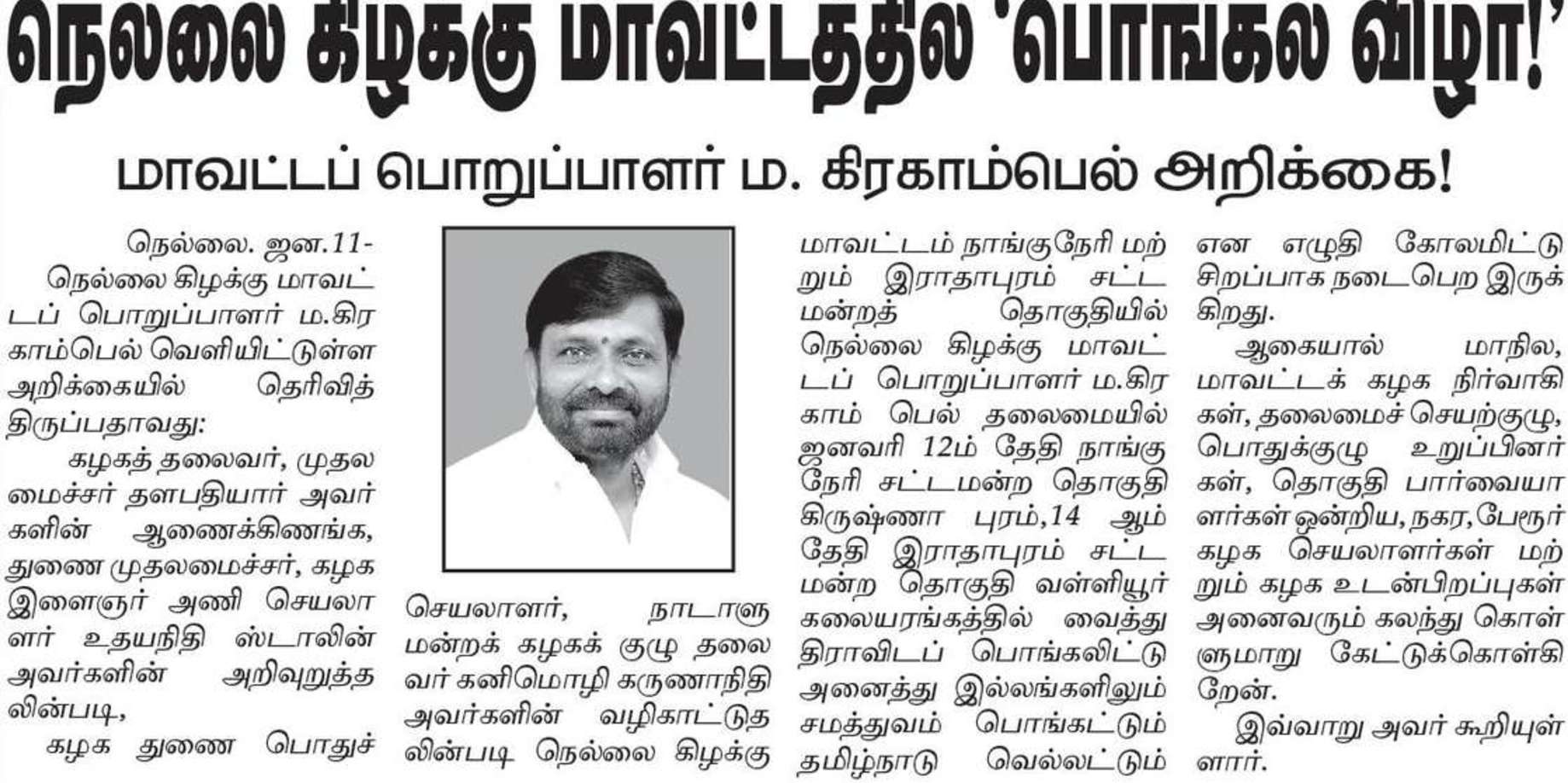 நெல்லை கிழக்கு மாவட்டத்தில் 'பொங்கல் விழா!'

மாவட்டப் பொறுப்பாளர் ம. கிரகாம்பெல் அறிக்கை!

நெல்லை. ஜன.11-

நெல்லை கிழக்கு மாவட்டப் பொறுப்பாளர் ம.கிரகாம்பெல் வெளியிட்டுள்ள அறிக்கையில் தெரிவித்திருப்பதாவது:

கழகத் தலைவர், முதலமைச்சர் தளபதியார் அவர்களின் ஆணைக்கிணங்க, துணை முதலமைச்சர், கழக இளைஞர் அணி செயலாளர் உதயநிதி ஸ்டாலின் அவர்களின் அறிவுறுத்தலின்படி,

கழக துணை பொதுச் செயலாளர், நாடாளுமன்றக் கழகக் குழு தலைவர் கனிமொழி கருணாநிதி அவர்களின் வழிகாட்டுதலின்படி நெல்லை கிழக்கு மாவட்டம் நாங்குநேரி மற்றும் இராதாபுரம் சட்டமன்றத் தொகுதியில் நெல்லை கிழக்கு மாவட்டப் பொறுப்பாளர் ம.கிரகாம் பெல் தலைமையில் ஜனவரி 12ம் தேதி நாங்குநேரி சட்டமன்ற தொகுதி கிருஷ்ணா புரம்,14 ஆம் தேதி இராதாபுரம் சட்டமன்ற தொகுதி வள்ளியூர் கலையரங்கத்தில் வைத்து திராவிடப் பொங்கலிட்டு அனைத்து இல்லங்களிலும் சமத்துவம் பொங்கட்டும் தமிழ்நாடு வெல்லட்டும் என எழுதி கோலமிட்டு சிறப்பாக நடைபெற இருக்கிறது.

ஆகையால் மாநில, மாவட்டக் கழக நிர்வாகிகள், தலைமைச் செயற்குழு, பொதுக்குழு உறுப்பினர்கள், தொகுதி பார்வையாளர்கள் ஒன்றிய, நகர, பேரூர் கழக செயலாளர்கள் மற்றும் கழக உடன்பிறப்புகள் அனைவரும் கலந்து கொள்ளுமாறு கேட்டுக்கொள்கிறேன்.

இவ்வாறு அவர் கூறியுள்ளார்.